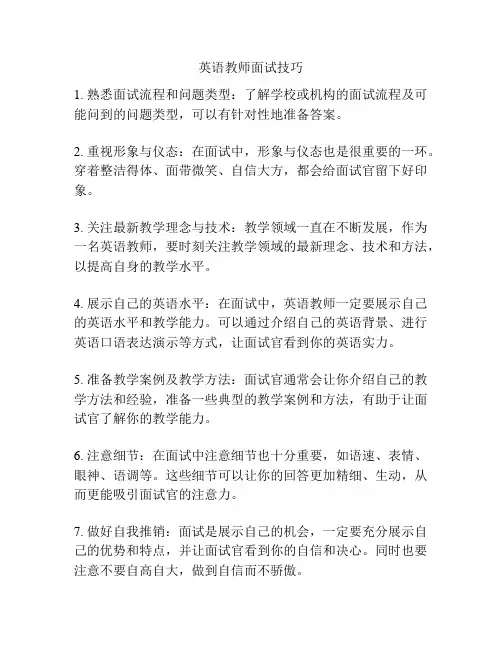 英语教师面试技巧

1. 熟悉面试流程和问题类型：了解学校或机构的面试流程及可能问到的问题类型，可以有针对性地准备答案。

2. 重视形象与仪态：在面试中，形象与仪态也是很重要的一环。穿着整洁得体、面带微笑、自信大方，都会给面试官留下好印象。

3. 关注最新教学理念与技术：教学领域一直在不断发展，作为一名英语教师，要时刻关注教学领域的最新理念、技术和方法，以提高自身的教学水平。

4. 展示自己的英语水平：在面试中，英语教师一定要展示自己的英语水平和教学能力。可以通过介绍自己的英语背景、进行英语口语表达演示等方式，让面试官看到你的英语实力。

5. 准备教学案例及教学方法：面试官通常会让你介绍自己的教学方法和经验，准备一些典型的教学案例和方法，有助于让面试官了解你的教学能力。

6. 注意细节：在面试中注意细节也十分重要，如语速、表情、眼神、语调等。这些细节可以让你的回答更加精细、生动，从而更能吸引面试官的注意力。

7. 做好自我推销：面试是展示自己的机会，一定要充分展示自己的优势和特点，并让面试官看到你的自信和决心。同时也要注意不要自高自大，做到自信而不骄傲。